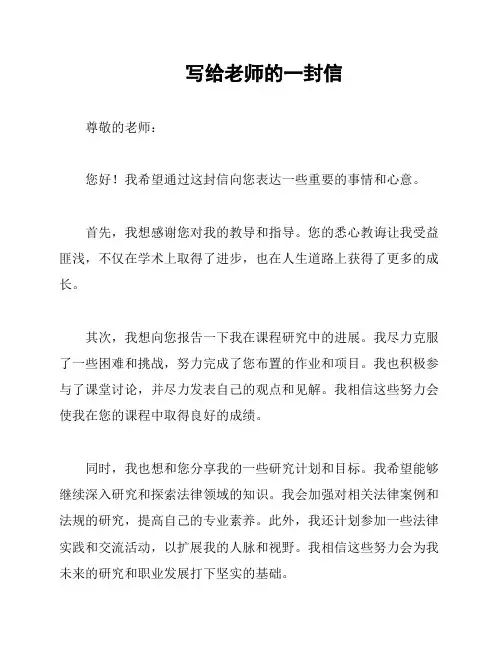 写给老师的一封信

尊敬的老师：

您好！我希望通过这封信向您表达一些重要的事情和心意。

首先，我想感谢您对我的教导和指导。您的悉心教诲让我受益匪浅，不仅在学术上取得了进步，也在人生道路上获得了更多的成长。

其次，我想向您报告一下我在课程研究中的进展。我尽力克服了一些困难和挑战，努力完成了您布置的作业和项目。我也积极参与了课堂讨论，并尽力发表自己的观点和见解。我相信这些努力会使我在您的课程中取得良好的成绩。

同时，我也想和您分享我的一些研究计划和目标。我希望能够继续深入研究和探索法律领域的知识。我会加强对相关法律案例和法规的研究，提高自己的专业素养。此外，我还计划参加一些法律实践和交流活动，以扩展我的人脉和视野。我相信这些努力会为我未来的研究和职业发展打下坚实的基础。